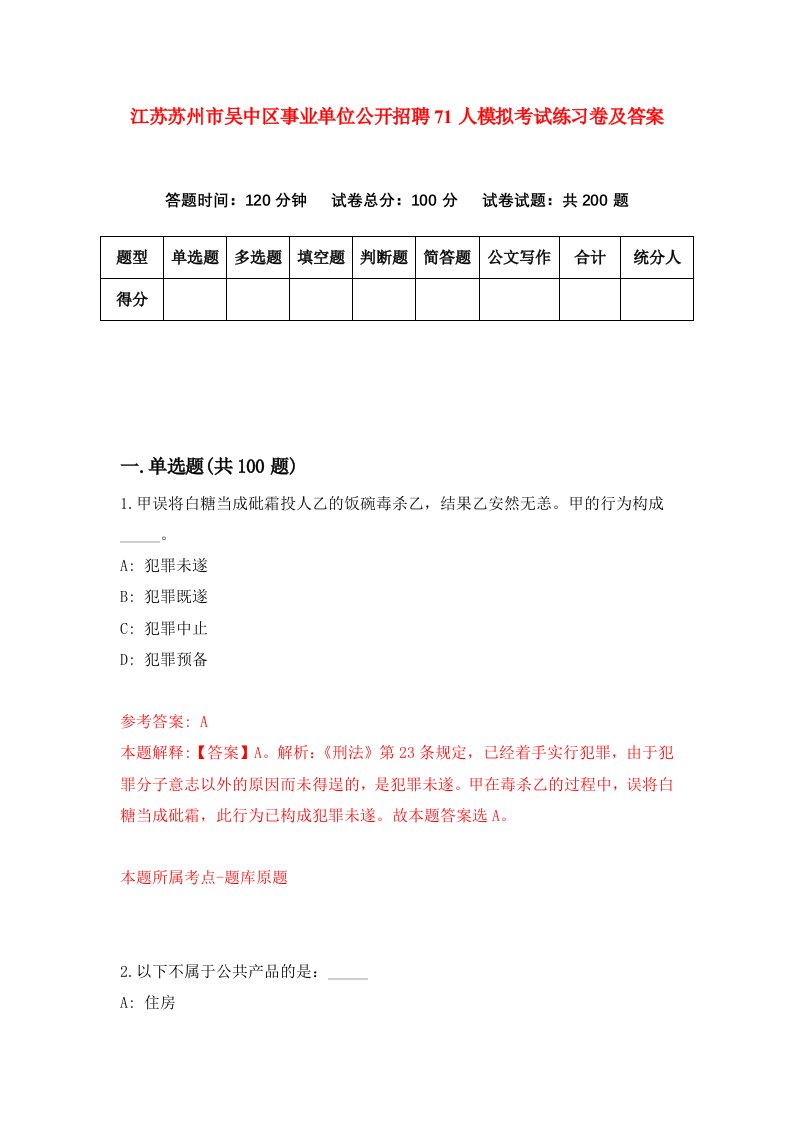 江苏苏州市吴中区事业单位公开招聘71人模拟考试练习卷及答案

答题时间：120分钟　试卷总分：100分　试卷试题：共200题

| 题型 | 单选题 | 多选题 | 填空题 | 判断题 | 简答题 | 公文写作 | 合计 | 统分人 |
|---|---|---|---|---|---|---|---|---|
| 得分 | | | | | | | | |

一.单选题(共100题)

1.甲误将白糖当成砒霜投人乙的饭碗毒杀乙，结果乙安然无恙。甲的行为构成_____。

A: 犯罪未遂

B: 犯罪既遂

C: 犯罪中止

D: 犯罪预备

参考答案: A

本题解释:【答案】A。解析:《刑法》第23条规定，已经着手实行犯罪，由于犯罪分子意志以外的原因而未得逞的，是犯罪未遂。甲在毒杀乙的过程中，误将白糖当成砒霜，此行为已构成犯罪未遂。故本题答案选A。

本题所属考点-题库原题

2.以下不属于公共产品的是：_____

A: 住房